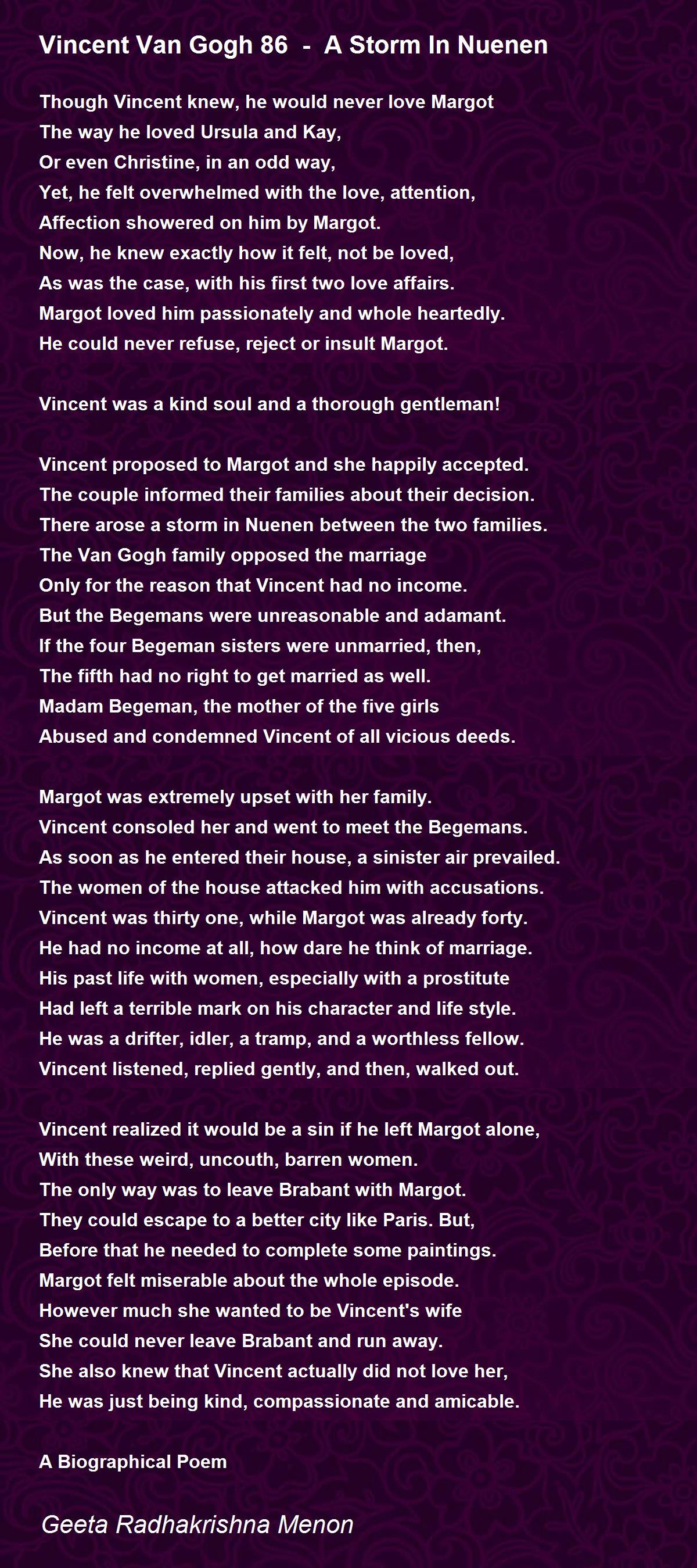 Vincent Van Gogh 86 - A Storm In Nuenen

Though Vincent knew, he would never love Margot
The way he loved Ursula and Kay,
Or even Christine, in an odd way,
Yet, he felt overwhelmed with the love, attention,
Affection showered on him by Margot.
Now, he knew exactly how it felt, not be loved,
As was the case, with his first two love affairs.
Margot loved him passionately and whole heartedly.
He could never refuse, reject or insult Margot.

Vincent was a kind soul and a thorough gentleman!

Vincent proposed to Margot and she happily accepted.
The couple informed their families about their decision.
There arose a storm in Nuenen between the two families.
The Van Gogh family opposed the marriage
Only for the reason that Vincent had no income.
But the Begemans were unreasonable and adamant.
If the four Begeman sisters were unmarried, then,
The fifth had no right to get married as well.
Madam Begeman, the mother of the five girls
Abused and condemned Vincent of all vicious deeds.

Margot was extremely upset with her family.
Vincent consoled her and went to meet the Begemans.
As soon as he entered their house, a sinister air prevailed.
The women of the house attacked him with accusations.
Vincent was thirty one, while Margot was already forty.
He had no income at all, how dare he think of marriage.
His past life with women, especially with a prostitute
Had left a terrible mark on his character and life style.
He was a drifter, idler, a tramp, and a worthless fellow.
Vincent listened, replied gently, and then, walked out.

Vincent realized it would be a sin if he left Margot alone,
With these weird, uncouth, barren women.
The only way was to leave Brabant with Margot.
They could escape to a better city like Paris. But,
Before that he needed to complete some paintings.
Margot felt miserable about the whole episode.
However much she wanted to be Vincent's wife
She could never leave Brabant and run away.
She also knew that Vincent actually did not love her,
He was just being kind, compassionate and amicable.

A Biographical Poem

Geeta Radhakrishna Menon